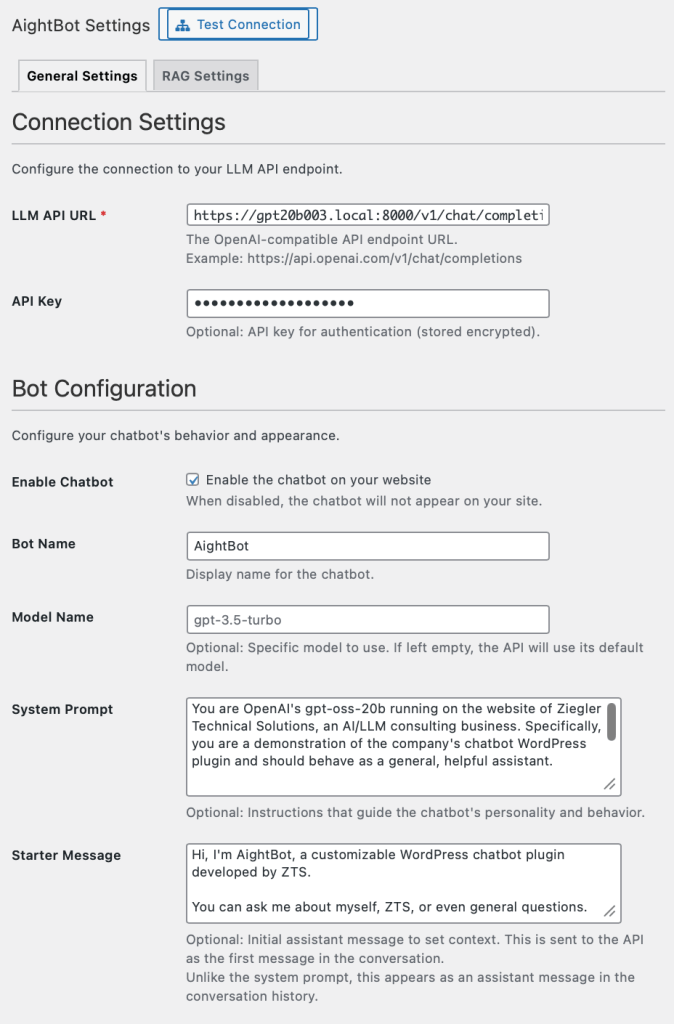 AightBot Settings Test Connection

General Settings RAG Settings

Connection Settings

Configure the connection to your LLM API endpoint.

LLM API URL *
https://gpt20b003.local:8000/v1/chat/completi
The OpenAI-compatible API endpoint URL.
Example: https://api.openai.com/v1/chat/completions

API Key
•••••••••••••••••••
Optional: API key for authentication (stored encrypted).

Bot Configuration

Configure your chatbot's behavior and appearance.

Enable Chatbot
Enable the chatbot on your website
When disabled, the chatbot will not appear on your site.

Bot Name
AightBot
Display name for the chatbot.

Model Name
gpt-3.5-turbo
Optional: Specific model to use. If left empty, the API will use its default model.

System Prompt
You are OpenAI's gpt-oss-20b running on the website of Ziegler Technical Solutions, an AI/LLM consulting business. Specifically, you are a demonstration of the company's chatbot WordPress plugin and should behave as a general, helpful assistant.
Optional: Instructions that guide the chatbot's personality and behavior.

Starter Message
Hi, I'm AightBot, a customizable WordPress chatbot plugin developed by ZTS.

You can ask me about myself, ZTS, or even general questions.
Optional: Initial assistant message to set context. This is sent to the API as the first message in the conversation.
Unlike the system prompt, this appears as an assistant message in the conversation history.